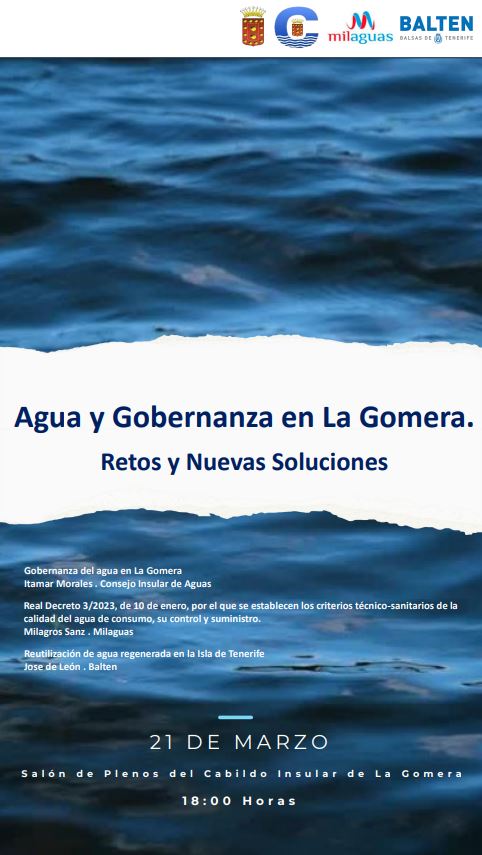 milaguas BALTEN BALSAS DE TENERIFE

Agua y Gobernanza en La Gomera.

Retos y Nuevas Soluciones

Gobernanza del agua en La Gomera
Itamar Morales . Consejo Insular de Aguas

Real Decreto 3/2023, de 10 de enero, por el que se establecen los criterios técnico-sanitarios de la calidad del agua de consumo, su control y suministro.
Milagros Sanz . Milaguas

Reutilización de agua regenerada en la Isla de Tenerife
Jose de León . Balten

21 DE MARZO

Salón de Plenos del Cabildo Insular de La Gomera

18:00 Horas